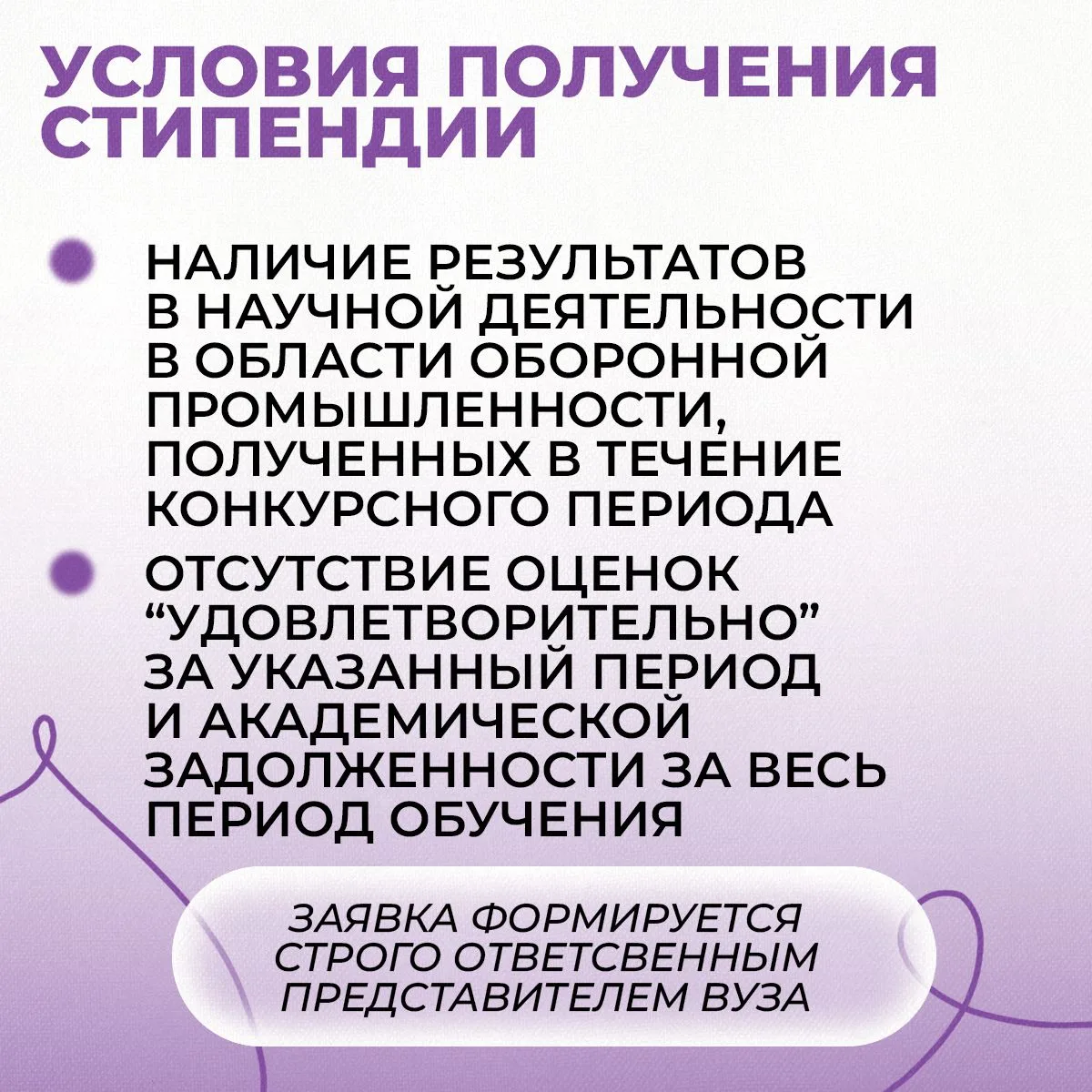 УСЛОВИЯ ПОЛУЧЕНИЯ СТИПЕНДИИ

НАЛИЧИЕ РЕЗУЛЬТАТОВ В НАУЧНОЙ ДЕЯТЕЛЬНОСТИ В ОБЛАСТИ ОБОРОННОЙ ПРОМЫШЛЕННОСТИ, ПОЛУЧЕННЫХ В ТЕЧЕНИЕ КОНКУРСНОГО ПЕРИОДА

ОТСУТСТВИЕ ОЦЕНОК “УДОВЛЕТВОРИТЕЛЬНО” ЗА УКАЗАННЫЙ ПЕРИОД И АКАДЕМИЧЕСКОЙ ЗАДОЛЖЕННОСТИ ЗА ВЕСЬ ПЕРИОД ОБУЧЕНИЯ

ЗАЯВКА ФОРМИРУЕТСЯ СТРОГО ОТВЕТСВЕННЫМ ПРЕДСТАВИТЕЛЕМ ВУЗА